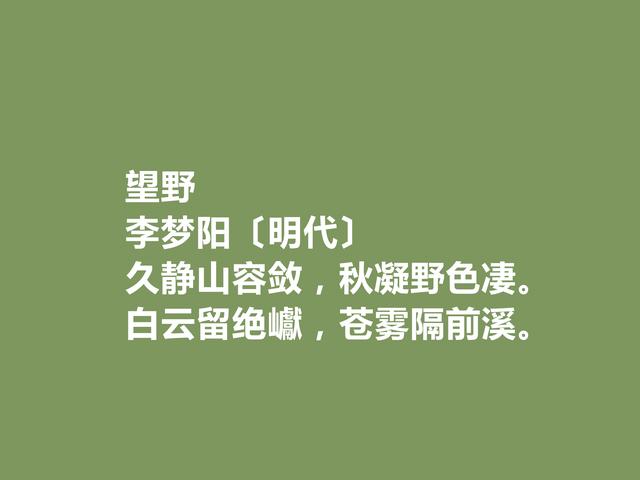 望野
李梦阳〔明代〕
久静山容敛，秋凝野色凄。
白云留绝巘，苍雾隔前溪。